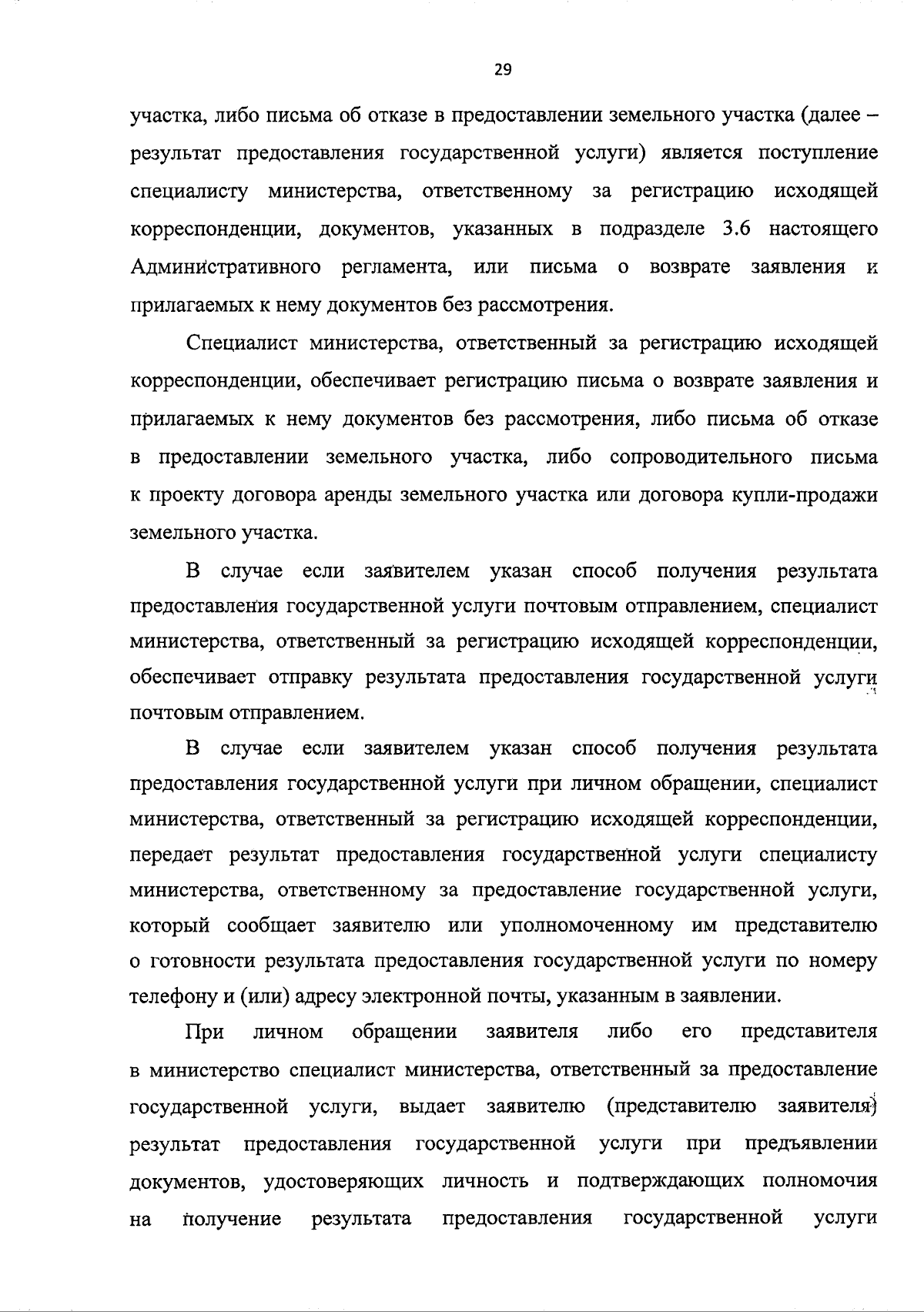 29

участка, либо письма об отказе в предоставлении земельного участка (далее – результат предоставления государственной услуги) является поступление специалисту министерства, ответственному за регистрацию исходящей корреспонденции, документов, указанных в подразделе 3.6 настоящего Административного регламента, или письма о возврате заявления и прилагаемых к нему документов без рассмотрения.

Специалист министерства, ответственный за регистрацию исходящей корреспонденции, обеспечивает регистрацию письма о возврате заявления и прилагаемых к нему документов без рассмотрения, либо письма об отказе в предоставлении земельного участка, либо сопроводительного письма к проекту договора аренды земельного участка или договора купли-продажи земельного участка.

В случае если заявителем указан способ получения результата предоставления государственной услуги почтовым отправлением, специалист министерства, ответственный за регистрацию исходящей корреспонденции, обеспечивает отправку результата предоставления государственной услуги почтовым отправлением.

В случае если заявителем указан способ получения результата предоставления государственной услуги при личном обращении, специалист министерства, ответственный за регистрацию исходящей корреспонденции, передает результат предоставления государственной услуги специалисту министерства, ответственному за предоставление государственной услуги, который сообщает заявителю или уполномоченному им представителю о готовности результата предоставления государственной услуги по номеру телефону и (или) адресу электронной почты, указанным в заявлении.

При личном обращении заявителя либо его представителя в министерство специалист министерства, ответственный за предоставление государственной услуги, выдает заявителю (представителю заявителя) результат предоставления государственной услуги при предъявлении документов, удостоверяющих личность и подтверждающих полномочия на получение результата предоставления государственной услуги